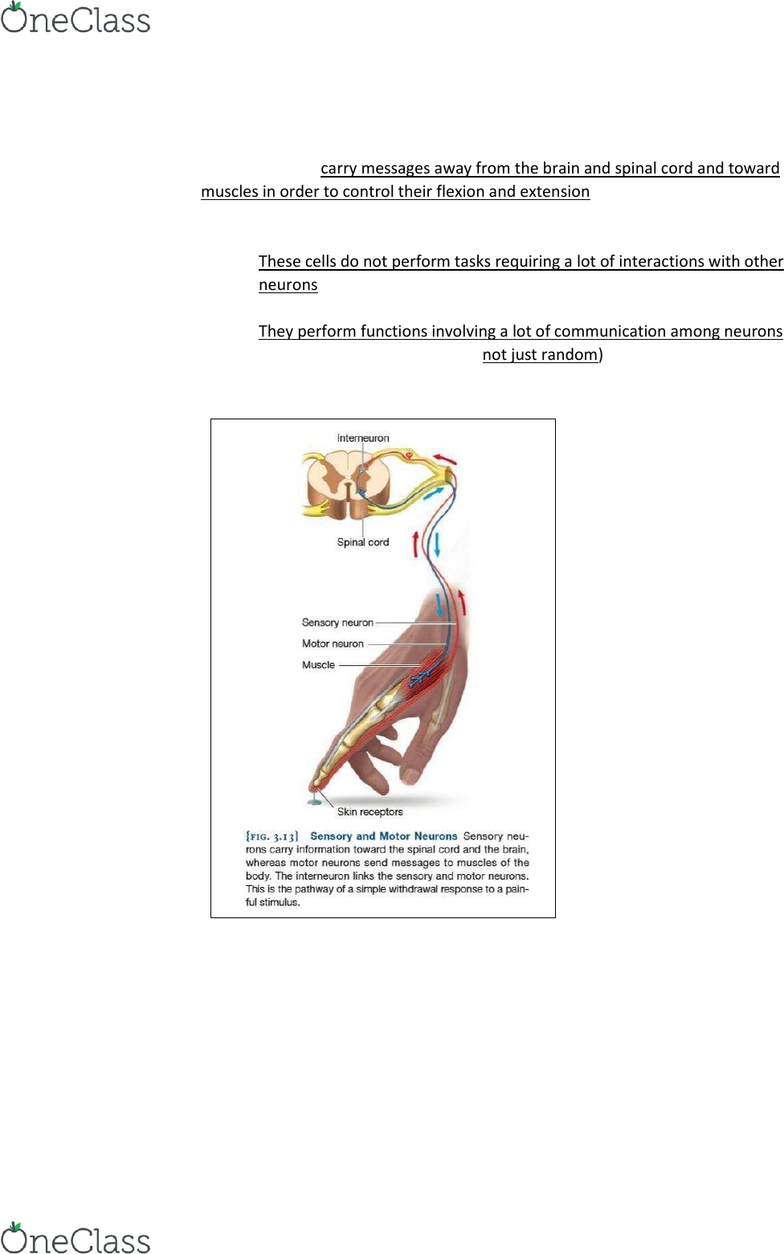 OneClass

carry messages away from the brain and spinal cord and toward muscles in order to control their flexion and extension

These cells do not perform tasks requiring a lot of interactions with other neurons

They perform functions involving a lot of communication among neurons

not just random)

Interneuron

Spinal cord

Sensory neuron

Motor neuron

Muscle

Skin receptors

{FIG. 3.13} Sensory and Motor Neurons Sensory neurons carry information toward the spinal cord and the brain, whereas motor neurons send messages to muscles of the body. The interneuron links the sensory and motor neurons. This is the pathway of a simple withdrawal response to a painful stimulus.

OneClass